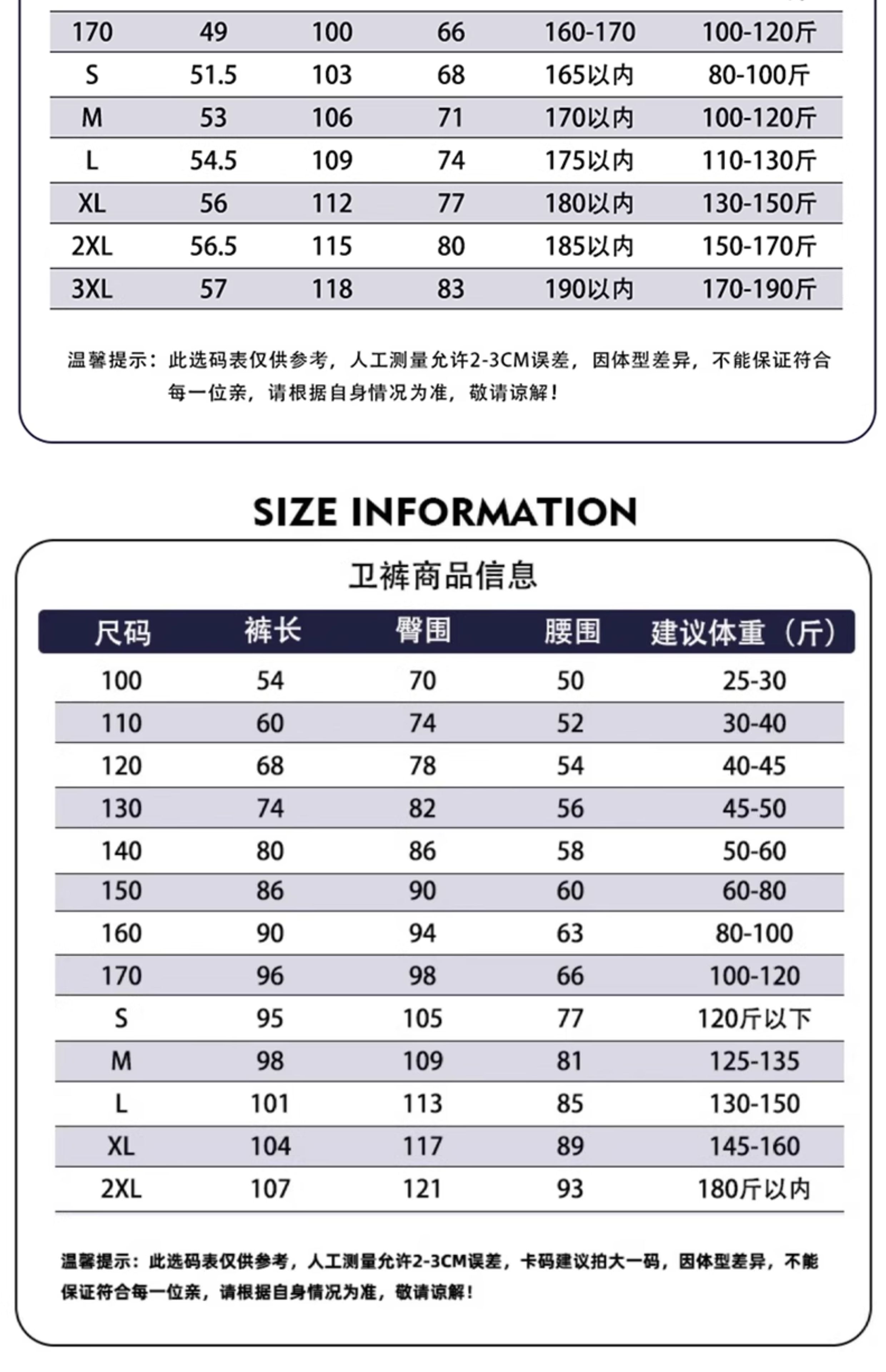 | 170 | 49 | 100 | 66 | 160-170 | 100-120斤 |
|---|---|---|---|---|---|
| S | 51.5 | 103 | 68 | 165以内 | 80-100斤 |
| M | 53 | 106 | 71 | 170以内 | 100-120斤 |
| L | 54.5 | 109 | 74 | 175以内 | 110-130斤 |
| XL | 56 | 112 | 77 | 180以内 | 130-150斤 |
| 2XL | 56.5 | 115 | 80 | 185以内 | 150-170斤 |
| 3XL | 57 | 118 | 83 | 190以内 | 170-190斤 |

温馨提示：此选码表仅供参考，人工测量允许2-3CM误差，因体型差异，不能保证符合每一位亲，请根据自身情况为准，敬请谅解！

SIZE INFORMATION

卫裤商品信息

| 尺码 | 裤长 | 臀围 | 腰围 | 建议体重（斤） |
|---|---|---|---|---|
| 100 | 54 | 70 | 50 | 25-30 |
| 110 | 60 | 74 | 52 | 30-40 |
| 120 | 68 | 78 | 54 | 40-45 |
| 130 | 74 | 82 | 56 | 45-50 |
| 140 | 80 | 86 | 58 | 50-60 |
| 150 | 86 | 90 | 60 | 60-80 |
| 160 | 90 | 94 | 63 | 80-100 |
| 170 | 96 | 98 | 66 | 100-120 |
| S | 95 | 105 | 77 | 120斤以下 |
| M | 98 | 109 | 81 | 125-135 |
| L | 101 | 113 | 85 | 130-150 |
| XL | 104 | 117 | 89 | 145-160 |
| 2XL | 107 | 121 | 93 | 180斤以内 |

温馨提示：此选码表仅供参考，人工测量允许2-3CM误差，卡码建议拍大一码，因体型差异，不能保证符合每一位亲，请根据自身情况为准，敬请谅解！